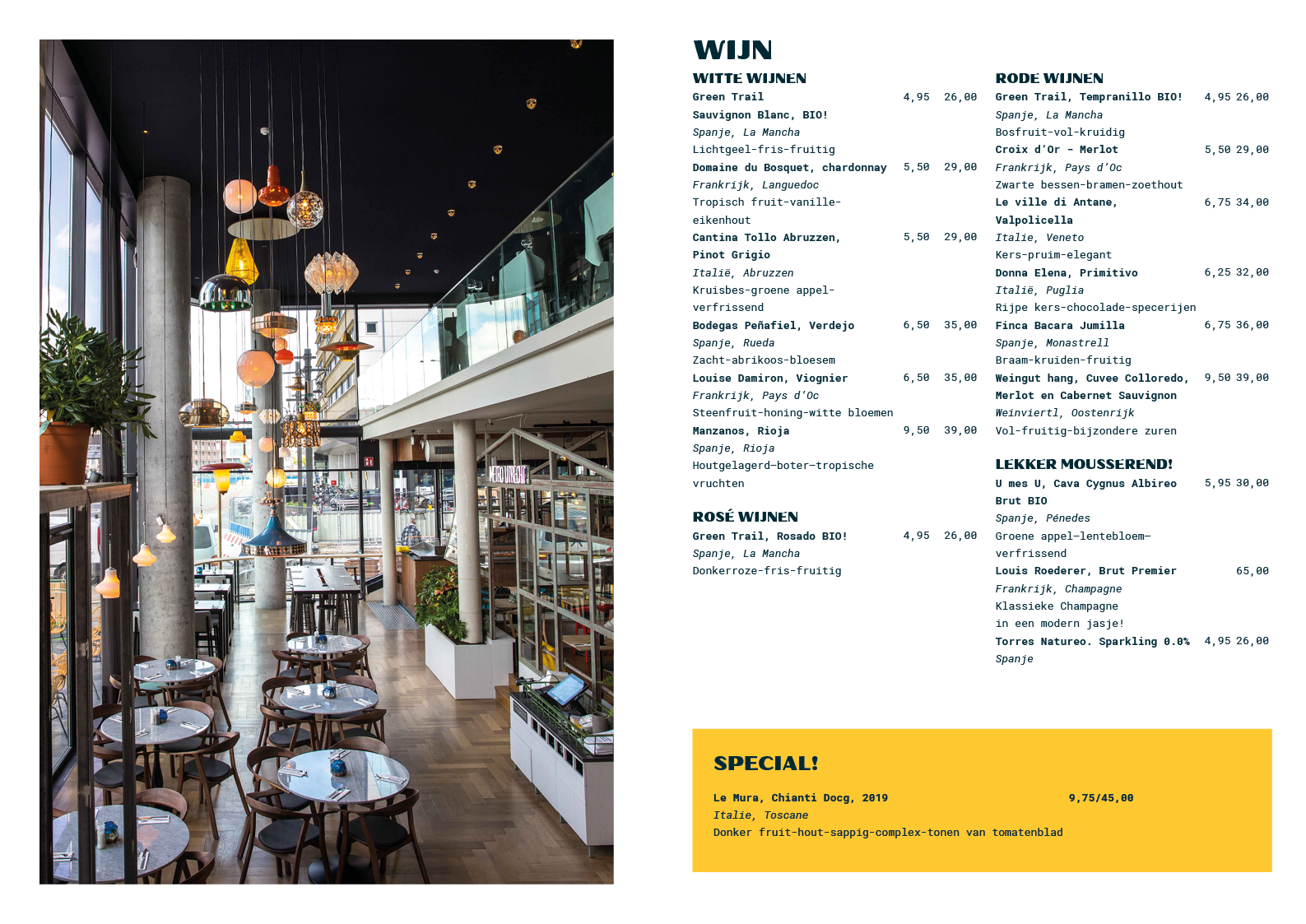 WIJN

WITTE WIJNEN

Green Trail Sauvignon Blanc, BIO! 4,95 26,00
Spanje, La Mancha
Lichtgeel-fris-fruitig

Domaine du Bosquet, chardonnay 5,50 29,00
Frankrijk, Languedoc
Tropisch fruit-vanille-eikenhout

Cantina Tollo Abruzzen, Pinot Grigio 5,50 29,00
Italië, Abruzzen
Kruisbes-groene appel-verfrissend

Bodegas Peñafiel, Verdejo 6,50 35,00
Spanje, Rueda
Zacht-abrikoos-bloesem

Louise Damiron, Viognier 6,50 35,00
Frankrijk, Pays d'Oc
Steenfruit-honing-witte bloemen

Manzanos, Rioja 9,50 39,00
Spanje, Rioja
Houtgelagerd-boter-tropische vruchten

ROSÉ WIJNEN

Green Trail, Rosado BIO! 4,95 26,00
Spanje, La Mancha
Donkerroze-fris-fruitig

RODE WIJNEN

Green Trail, Tempranillo BIO! 4,95 26,00
Spanje, La Mancha
Bosfruit-vol-kruidig

Croix d'Or - Merlot 5,50 29,00
Frankrijk, Pays d'Oc
Zwarte bessen-bramen-zoethout

Le ville di Antane, Valpolicella 6,75 34,00
Italie, Veneto
Kers-pruim-elegant

Donna Elena, Primitivo 6,25 32,00
Italië, Puglia
Rijpe kers-chocolade-specerijen

Finca Bacara Jumilla 6,75 36,00
Spanje, Monastrell
Braam-kruiden-fruitig

Weingut hang, Cuvee Colloredo, Merlot en Cabernet Sauvignon 9,50 39,00
Weinviertl, Oostenrijk
Vol-fruitig-bijzondere zuren

LEKKER MOUSSEREND!

U mes U, Cava Cygnus Albireo Brut BIO 5,95 30,00
Spanje, Pénedes
Groene appel-lentebloem-verfrissend

Louis Roederer, Brut Premier 65,00
Frankrijk, Champagne
Klassieke Champagne in een modern jasje!

Torres Natureo. Sparkling 0.0% 4,95 26,00
Spanje

SPECIAL!

Le Mura, Chianti Docg, 2019 9,75/45,00
Italie, Toscane
Donker fruit-hout-sappig-complex-tonen van tomatenblad